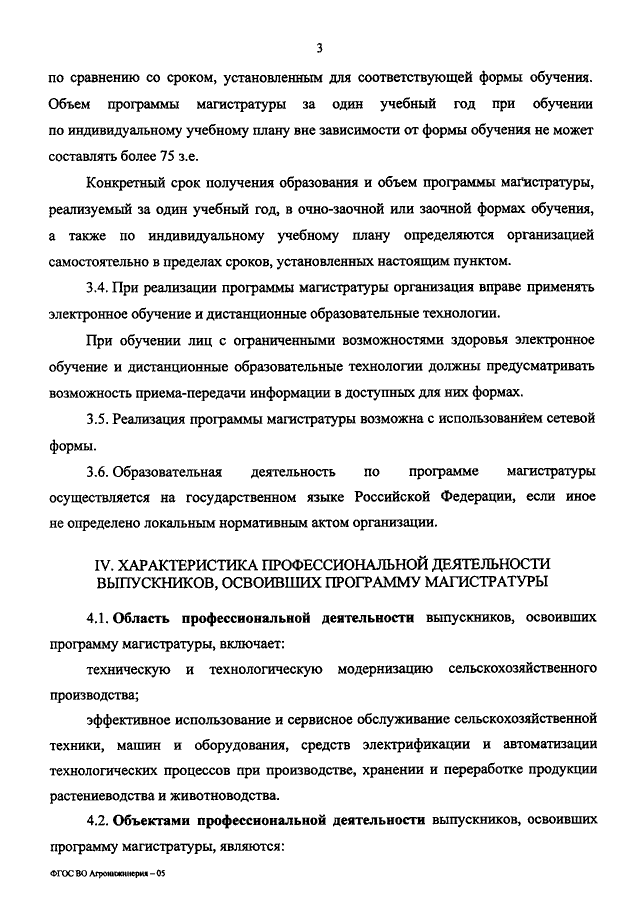 3

по сравнению со сроком, установленным для соответствующей формы обучения. Объем программы магистратуры за один учебный год при обучении по индивидуальному учебному плану вне зависимости от формы обучения не может составлять более 75 з.е.

Конкретный срок получения образования и объем программы магистратуры, реализуемый за один учебный год, в очно-заочной или заочной формах обучения, а также по индивидуальному учебному плану определяются организацией самостоятельно в пределах сроков, установленных настоящим пунктом.

3.4. При реализации программы магистратуры организация вправе применять электронное обучение и дистанционные образовательные технологии.

При обучении лиц с ограниченными возможностями здоровья электронное обучение и дистанционные образовательные технологии должны предусматривать возможность приема-передачи информации в доступных для них формах.

3.5. Реализация программы магистратуры возможна с использованием сетевой формы.

3.6. Образовательная деятельность по программе магистратуры осуществляется на государственном языке Российской Федерации, если иное не определено локальным нормативным актом организации.

IV. ХАРАКТЕРИСТИКА ПРОФЕССИОНАЛЬНОЙ ДЕЯТЕЛЬНОСТИ ВЫПУСКНИКОВ, ОСВОИВШИХ ПРОГРАММУ МАГИСТРАТУРЫ

4.1. Область профессиональной деятельности выпускников, освоивших программу магистратуры, включает:

техническую и технологическую модернизацию сельскохозяйственного производства;

эффективное использование и сервисное обслуживание сельскохозяйственной техники, машин и оборудования, средств электрификации и автоматизации технологических процессов при производстве, хранении и переработке продукции растениеводства и животноводства.

4.2. Объектами профессиональной деятельности выпускников, освоивших программу магистратуры, являются:

ФГОС ВО Агроинженерия – 05